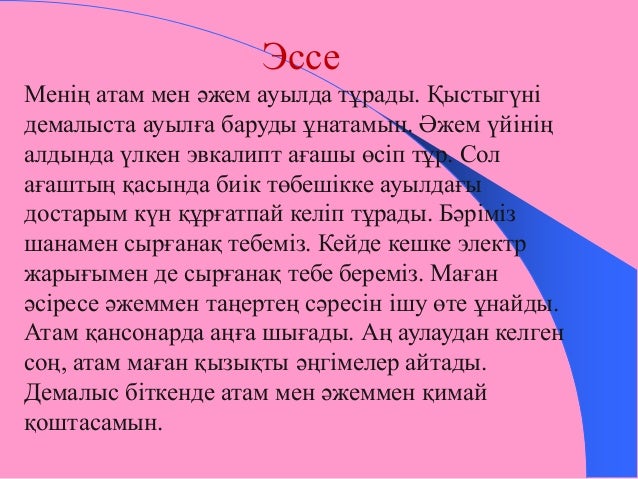 Эссе

Менің атам мен әжем ауылда тұрады. Қыстыгүні демалыста ауылға баруды ұнатамын. Әжем үйінің алдында үлкен эвкалипт ағашы өсіп тұр. Сол ағаштың қасында биік төбешікке ауылдағы достарым күн құрғатпай келіп тұрады. Бәріміз шанамен сырғанақ тебеміз. Кейде кешке электр жарығымен де сырғанақ тебе береміз. Маған әсіресе әжеммен таңертең сәресін ішу өте ұнайды. Атам қансонарда аңға шығады. Аң аулаудан келген соң, атам маған қызықты әңгімелер айтады. Демалыс біткенде атам мен әжеммен қимай қоштасамын.